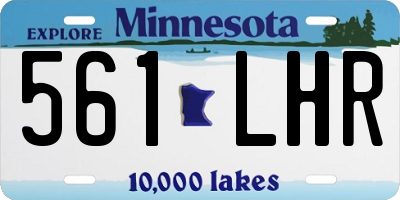 EXPLORE Minnesota

561 LHR

10,000 lakes